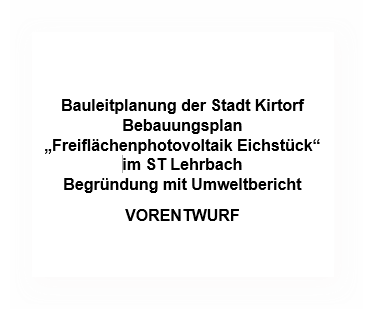 Bauleitplanung der Stadt Kirtorf
Bebauungsplan
„Freiflächenphotovoltaik Eichstück“
im ST Lehrbach
Begründung mit Umweltbericht

VORENTWURF